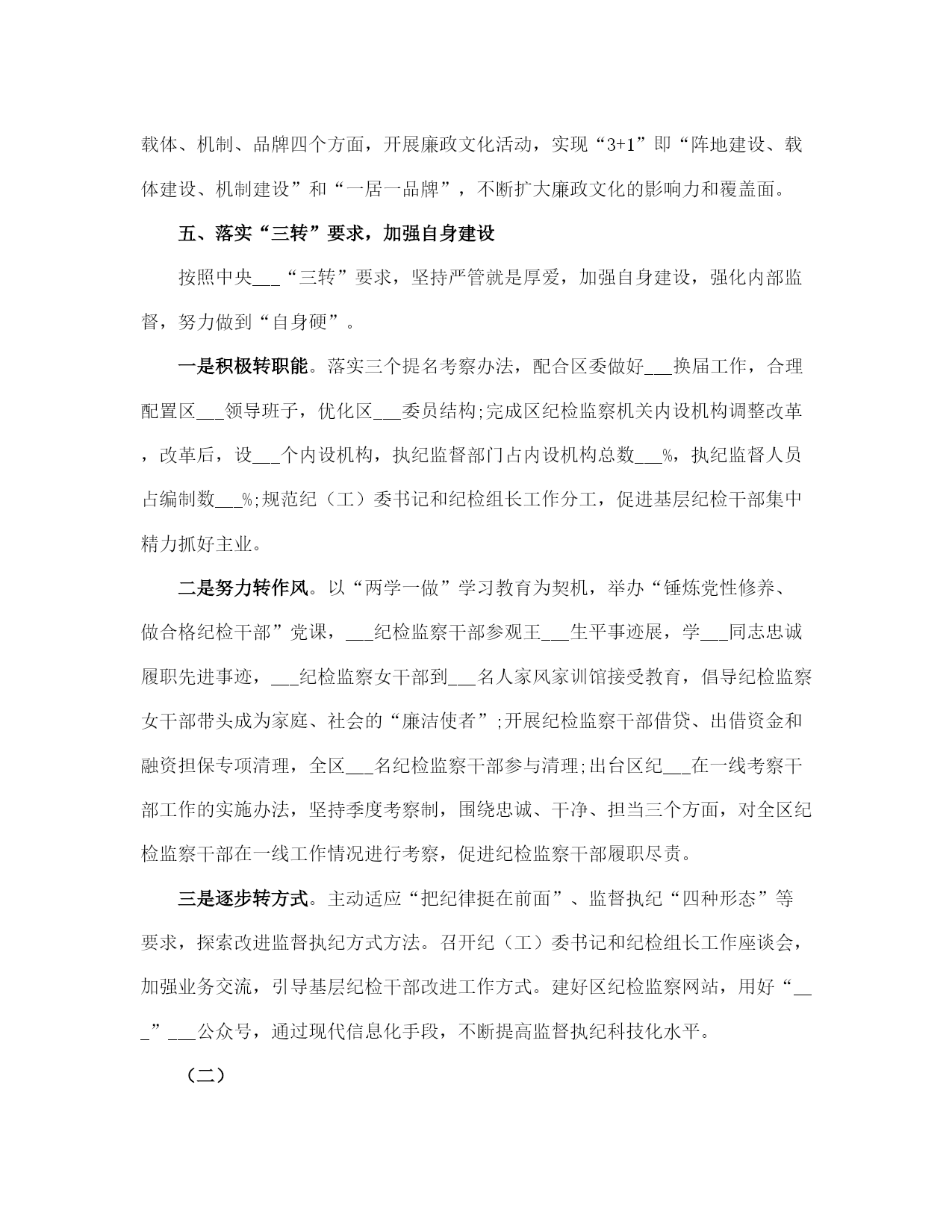 载体、机制、品牌四个方面，开展廉政文化活动，实现“3+1”即“阵地建设、载体建设、机制建设”和“一居一品牌”，不断扩大廉政文化的影响力和覆盖面。

五、落实“三转”要求，加强自身建设

按照中央___“三转”要求，坚持严管就是厚爱，加强自身建设，强化内部监督，努力做到“自身硬”。

一是积极转职能。落实三个提名考察办法，配合区委做好___换届工作，合理配置区___领导班子，优化区___委员结构;完成区纪检监察机关内设机构调整改革，改革后，设___个内设机构，执纪监督部门占内设机构总数___%，执纪监督人员占编制数___%;规范纪（工）委书记和纪检组长工作分工，促进基层纪检干部集中精力抓好主业。

二是努力转作风。以“两学一做”学习教育为契机，举办“锤炼党性修养、做合格纪检干部”党课，___纪检监察干部参观王___生平事迹展，学___同志忠诚履职先进事迹，___纪检监察女干部到___名人家风家训馆接受教育，倡导纪检监察女干部带头成为家庭、社会的“廉洁使者”;开展纪检监察干部借贷、出借资金和融资担保专项清理，全区___名纪检监察干部参与清理;出台区纪___在一线考察干部工作的实施办法，坚持季度考察制，围绕忠诚、干净、担当三个方面，对全区纪检监察干部在一线工作情况进行考察，促进纪检监察干部履职尽责。

三是逐步转方式。主动适应“把纪律挺在前面”、监督执纪“四种形态”等要求，探索改进监督执纪方式方法。召开纪（工）委书记和纪检组长工作座谈会，加强业务交流，引导基层纪检干部改进工作方式。建好区纪检监察网站，用好“___”___公众号，通过现代信息化手段，不断提高监督执纪科技化水平。

（二）